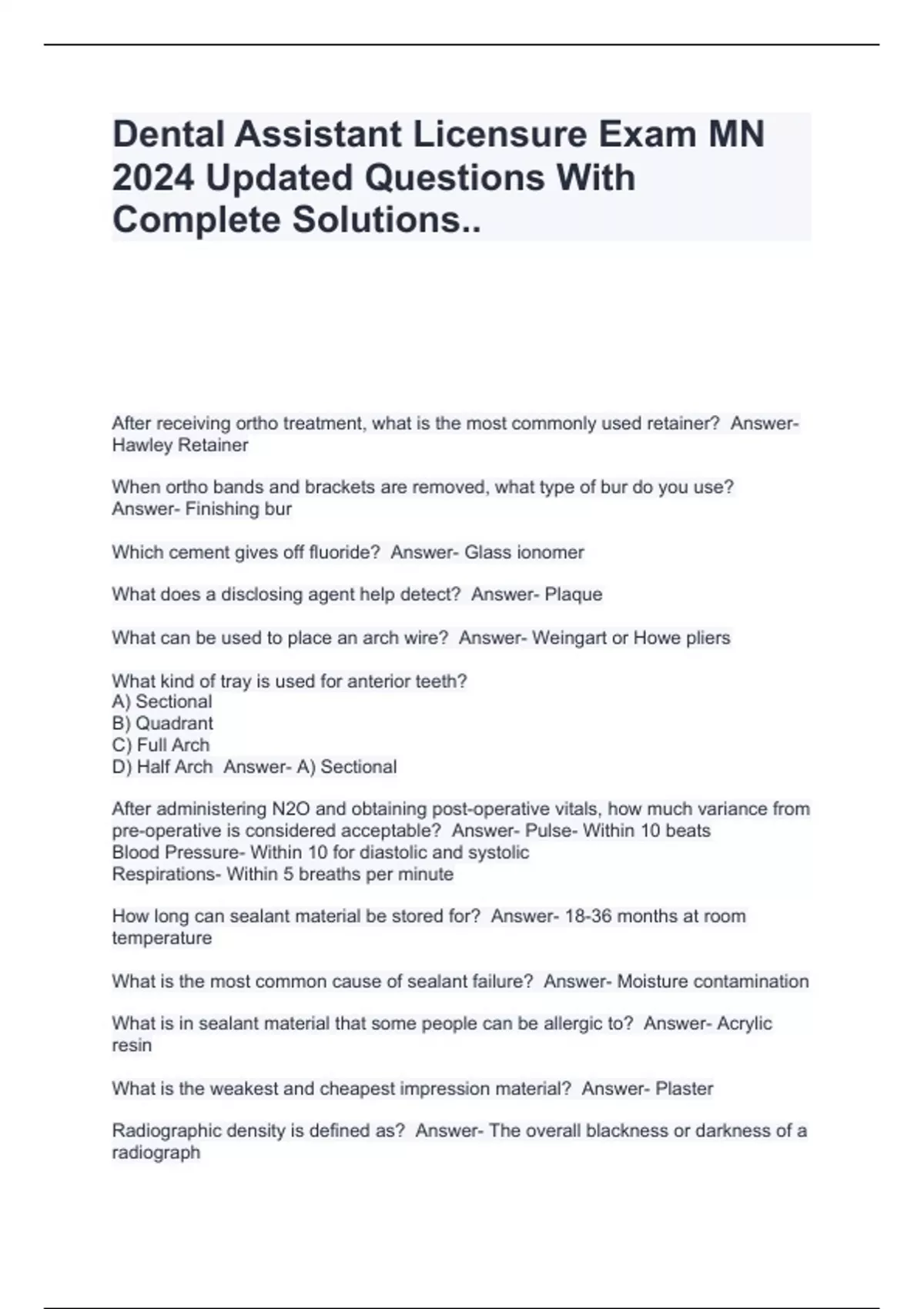 Dental Assistant Licensure Exam MN 2024 Updated Questions With Complete Solutions..

After receiving ortho treatment, what is the most commonly used retainer? Answer- Hawley Retainer

When ortho bands and brackets are removed, what type of bur do you use? Answer- Finishing bur

Which cement gives off fluoride? Answer- Glass ionomer

What does a disclosing agent help detect? Answer- Plaque

What can be used to place an arch wire? Answer- Weingart or Howe pliers

What kind of tray is used for anterior teeth?
A) Sectional
B) Quadrant
C) Full Arch
D) Half Arch Answer- A) Sectional

After administering N2O and obtaining post-operative vitals, how much variance from pre-operative is considered acceptable? Answer- Pulse- Within 10 beats
Blood Pressure- Within 10 for diastolic and systolic
Respirations- Within 5 breaths per minute

How long can sealant material be stored for? Answer- 18-36 months at room temperature

What is the most common cause of sealant failure? Answer- Moisture contamination

What is in sealant material that some people can be allergic to? Answer- Acrylic resin

What is the weakest and cheapest impression material? Answer- Plaster

Radiographic density is defined as? Answer- The overall blackness or darkness of a radiograph